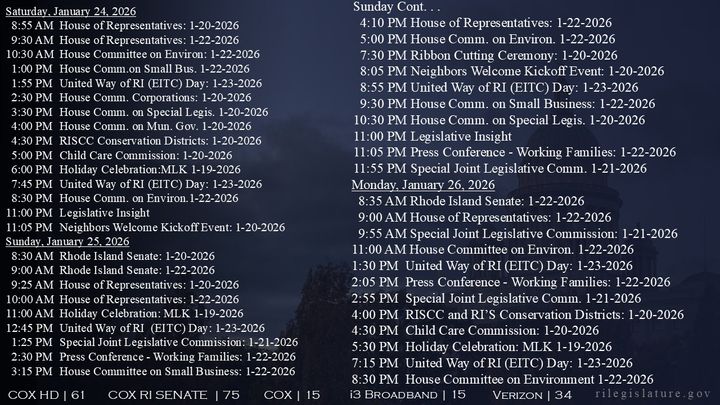 Saturday, January 24, 2026
8:55 AM House of Representatives: 1-20-2026
9:30 AM House of Representatives: 1-22-2026
10:30 AM House Committee on Environ: 1-22-2026
1:00 PM House Comm.on Small Bus. 1-22-2026
1:55 PM United Way of RI (EITC) Day: 1-23-2026
2:30 PM House Comm. Corporations: 1-20-2026
3:30 PM House Comm. on Special Legis. 1-20-2026
4:00 PM House Comm. on Mun. Gov. 1-20-2026
4:30 PM RISCC Conservation Districts: 1-20-2026
5:00 PM Child Care Commission: 1-20-2026
6:00 PM Holiday Celebration:MLK 1-19-2026
7:45 PM United Way of RI (EITC) Day: 1-23-2026
8:30 PM House Comm. on Environ.1-22-2026
11:00 PM Legislative Insight
11:05 PM Neighbors Welcome Kickoff Event: 1-20-2026
Sunday, January 25, 2026
8:30 AM Rhode Island Senate: 1-20-2026
9:00 AM Rhode Island Senate: 1-22-2026
9:25 AM House of Representatives: 1-20-2026
10:00 AM House of Representatives: 1-22-2026
11:00 AM Holiday Celebration: MLK 1-19-2026
12:45 PM United Way of RI (EITC) Day: 1-23-2026
1:25 PM Special Joint Legislative Commission: 1-21-2026
2:30 PM Press Conference - Working Families: 1-22-2026
3:15 PM House Committee on Small Business: 1-22-2026

Sunday Cont. . .
4:10 PM House of Representatives: 1-22-2026
5:00 PM House Comm. on Environ. 1-22-2026
7:30 PM Ribbon Cutting Ceremony: 1-20-2026
8:05 PM Neighbors Welcome Kickoff Event: 1-20-2026
8:55 PM United Way of RI (EITC) Day: 1-23-2026
9:30 PM House Comm. on Small Business: 1-22-2026
10:30 PM House Comm. on Special Legis. 1-20-2026
11:00 PM Legislative Insight
11:05 PM Press Conference - Working Families: 1-22-2026
11:55 PM Special Joint Legislative Comm. 1-21-2026
Monday, January 26, 2026
8:35 AM Rhode Island Senate: 1-22-2026
9:00 AM House of Representatives: 1-22-2026
9:55 AM Special Joint Legislative Commission: 1-21-2026
11:00 AM House Committee on Environ. 1-22-2026
1:30 PM United Way of RI (EITC) Day: 1-23-2026
2:05 PM Press Conference - Working Families: 1-22-2026
2:55 PM Special Joint Legislative Comm. 1-21-2026
4:00 PM RISCC and RI'S Conservation Districts: 1-20-2026
4:30 PM Child Care Commission: 1-20-2026
5:30 PM Holiday Celebration: MLK 1-19-2026
7:15 PM United Way of RI (EITC) Day: 1-23-2026
8:30 PM House Committee on Environment 1-22-2026

COX HD | 61 COX RI SENATE | 75 COX | 15 i3 BROADBAND | 15 VERIZON | 34 rilegislature.gov